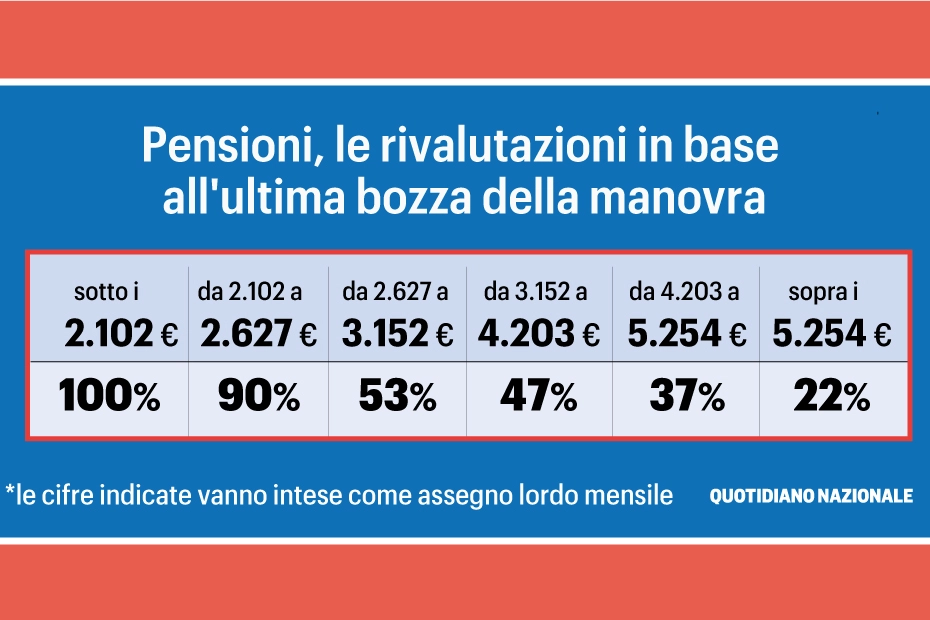 Pensioni, le rivalutazioni in base all'ultima bozza della manovra

| sotto i 2.102 € | da 2.102 a 2.627 € | da 2.627 a 3.152 € | da 3.152 a 4.203 € | da 4.203 a 5.254 € | sopra i 5.254 € |
|---|---|---|---|---|---|
| 100% | 90% | 53% | 47% | 37% | 22% |

*le cifre indicate vanno intese come assegno lordo mensile

QUOTIDIANO NAZIONALE